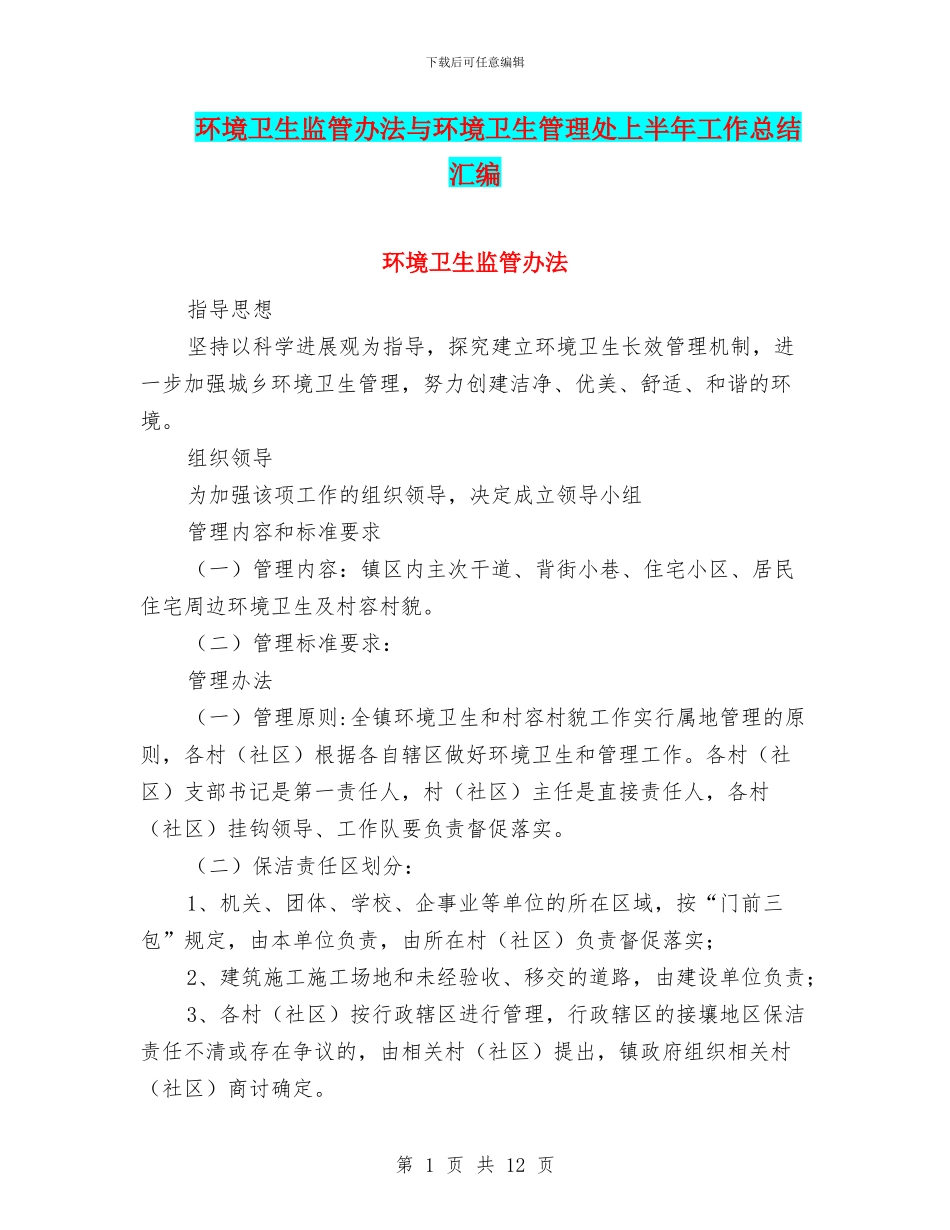 下载后可任意编辑

环境卫生监管办法与环境卫生管理处上半年工作总结汇编

环境卫生监管办法

指导思想

坚持以科学进展观为指导，探究建立环境卫生长效管理机制，进一步加强城乡环境卫生管理，努力创建洁净、优美、舒适、和谐的环境。

组织领导

为加强该项工作的组织领导，决定成立领导小组

管理内容和标准要求

（一）管理内容：镇区内主次干道、背街小巷、住宅小区、居民住宅周边环境卫生及村容村貌。

（二）管理标准要求：

管理办法

（一）管理原则:全镇环境卫生和村容村貌工作实行属地管理的原则，各村（社区）根据各自辖区做好环境卫生和管理工作。各村（社区）支部书记是第一责任人，村（社区）主任是直接责任人，各村（社区）挂钩领导、工作队要负责督促落实。

（二）保洁责任区划分：

1、机关、团体、学校、企事业等单位的所在区域，按“门前三包”规定，由本单位负责，由所在村（社区）负责督促落实；

2、建筑施工施工场地和未经验收、移交的道路，由建设单位负责；

3、各村（社区）按行政辖区进行管理，行政辖区的接壤地区保洁责任不清或存在争议的，由相关村（社区）提出，镇政府组织相关村（社区）商讨确定。

第 1 页 共 12 页